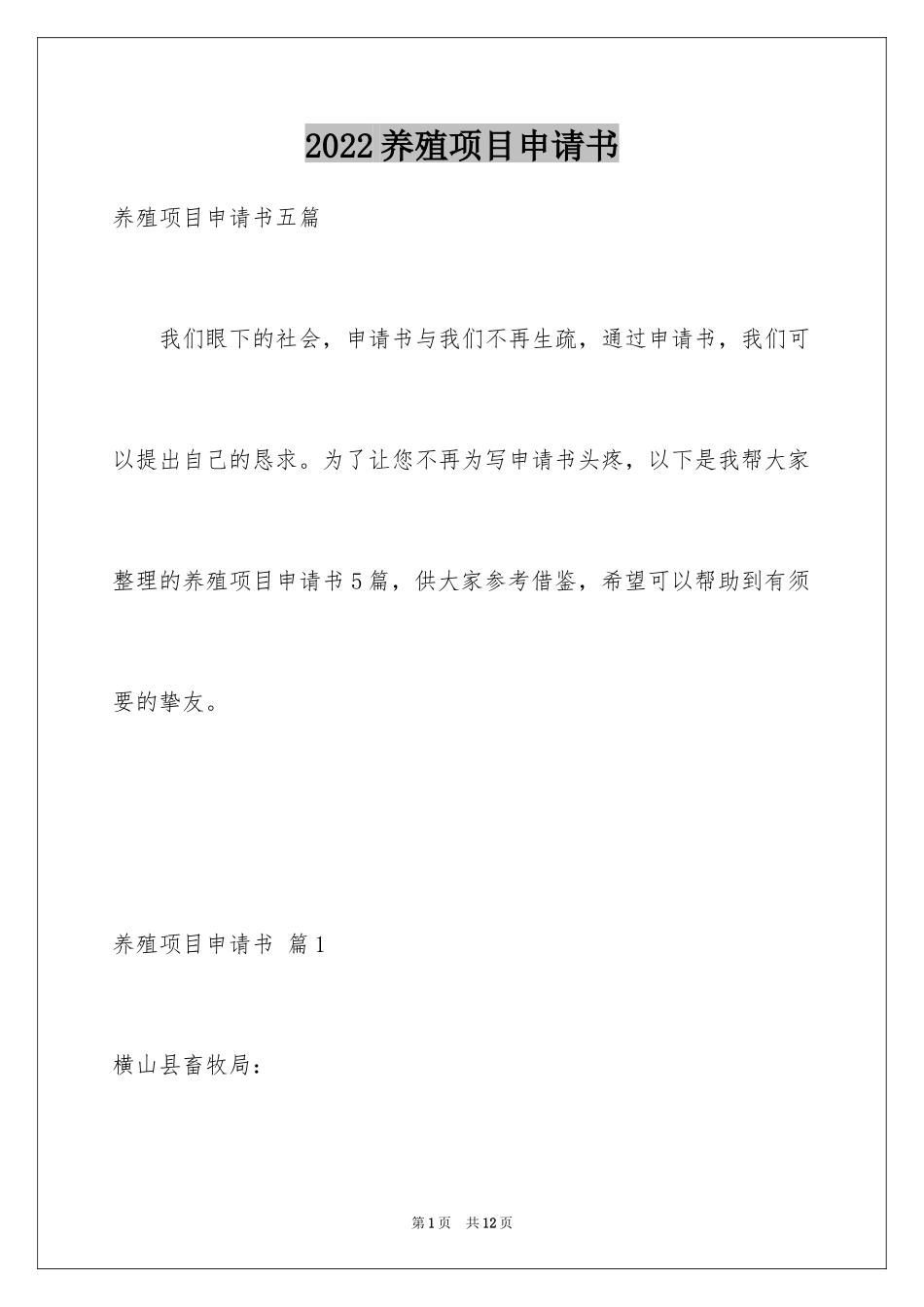 2022养殖项目申请书

养殖项目申请书五篇

我们眼下的社会，申请书与我们不再生疏，通过申请书，我们可以提出自己的恳求。为了让您不再为写申请书头疼，以下是我帮大家整理的养殖项目申请书5篇，供大家参考借鉴，希望可以帮助到有须要的挚友。

养殖项目申请书 篇1

横山县畜牧局：

第1页 共12页